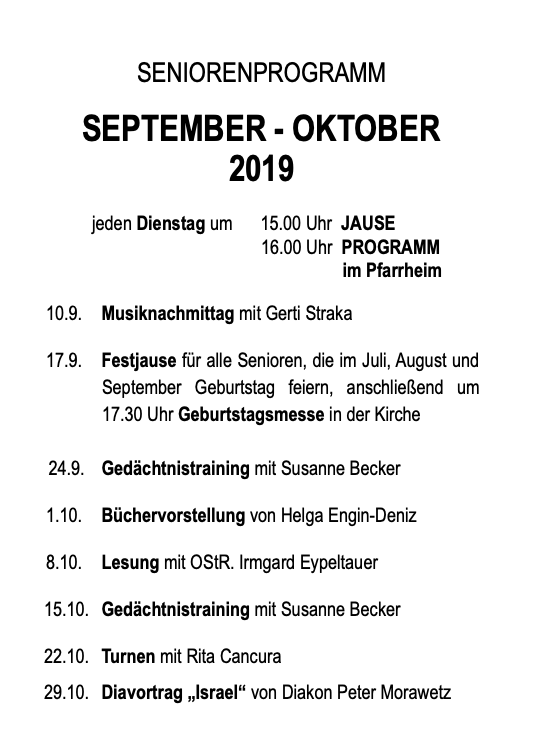 SENIORENPROGRAMM

SEPTEMBER - OKTOBER 2019

jeden Dienstag um 15.00 Uhr JAUSE
16.00 Uhr PROGRAMM im Pfarrheim

10.9. Musiknachmittag mit Gerti Straka

17.9. Festjause für alle Senioren, die im Juli, August und September Geburtstag feiern, anschließend um 17.30 Uhr Geburtstagsmesse in der Kirche

24.9. Gedächtnistraining mit Susanne Becker

1.10. Büchervorstellung von Helga Engin-Deniz

8.10. Lesung mit OStR. Irmgard Eypeltauer

15.10. Gedächtnistraining mit Susanne Becker

22.10. Turnen mit Rita Cancura

29.10. Diavortrag „Israel“ von Diakon Peter Morawetz